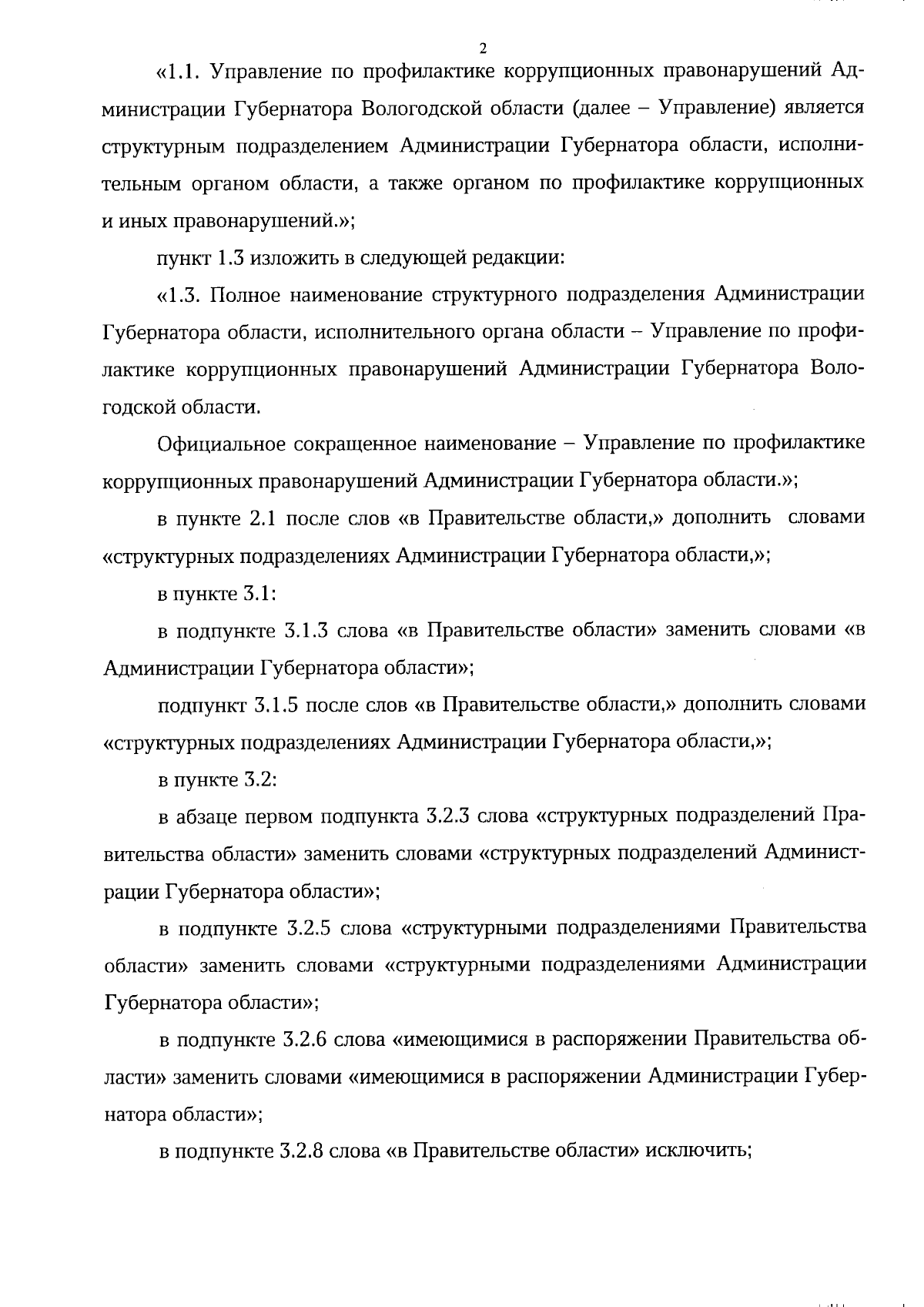 2

«1.1. Управление по профилактике коррупционных правонарушений Администрации Губернатора Вологодской области (далее – Управление) является структурным подразделением Администрации Губернатора области, исполнительным органом области, а также органом по профилактике коррупционных и иных правонарушений.»;

пункт 1.3 изложить в следующей редакции:

«1.3. Полное наименование структурного подразделения Администрации Губернатора области, исполнительного органа области – Управление по профилактике коррупционных правонарушений Администрации Губернатора Вологодской области.

Официальное сокращенное наименование – Управление по профилактике коррупционных правонарушений Администрации Губернатора области.»;

в пункте 2.1 после слов «в Правительстве области,» дополнить словами «структурных подразделениях Администрации Губернатора области,»;

в пункте 3.1:

в подпункте 3.1.3 слова «в Правительстве области» заменить словами «в Администрации Губернатора области»;

подпункт 3.1.5 после слов «в Правительстве области,» дополнить словами «структурных подразделениях Администрации Губернатора области,»;

в пункте 3.2:

в абзаце первом подпункта 3.2.3 слова «структурных подразделений Правительства области» заменить словами «структурных подразделений Администрации Губернатора области»;

в подпункте 3.2.5 слова «структурными подразделениями Правительства области» заменить словами «структурными подразделениями Администрации Губернатора области»;

в подпункте 3.2.6 слова «имеющимися в распоряжении Правительства области» заменить словами «имеющимися в распоряжении Администрации Губернатора области»;

в подпункте 3.2.8 слова «в Правительстве области» исключить;